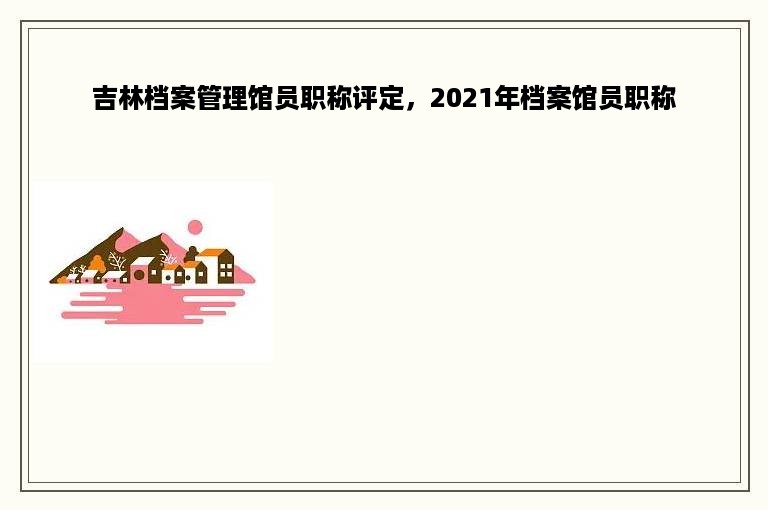 吉林档案管理馆员职称评定，2021年档案馆员职称